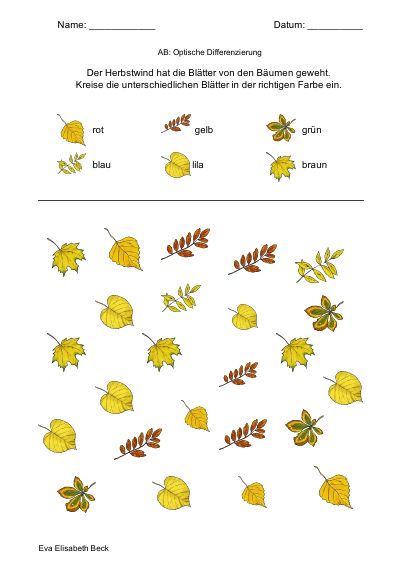 Name: ____ Datum: ____

AB: Optische Differenzierung

Der Herbstwind hat die Blätter von den Bäumen geweht. Kreise die unterschiedlichen Blätter in der richtigen Farbe ein.

rot gelb grün

blau lila braun

Eva Elisabeth Beck